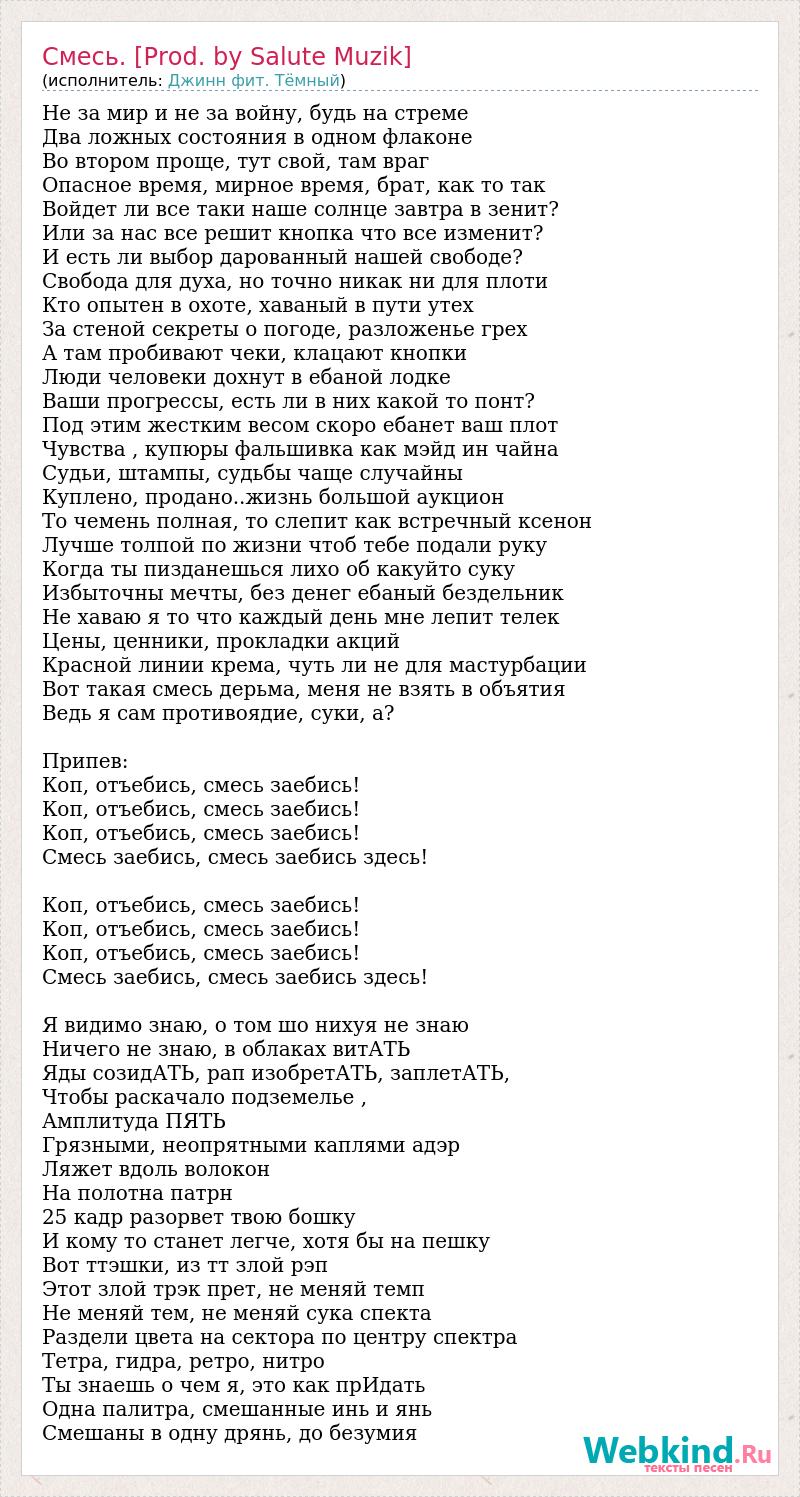 Смесь. [Prod. by Salute Muzik]
(исполнитель: Джинн фит. Тёмный)

Не за мир и не за войну, будь на стреме
Два ложных состояния в одном флаконе
Во втором проще, тут свой, там враг
Опасное время, мирное время, брат, как то так
Войдет ли все таки наше солнце завтра в зенит?
Или за нас все решит кнопка что все изменит?
И есть ли выбор дарованный нашей свободе?
Свобода для духа, но точно никак ни для плоти
Кто опытен в охоте, хаваный в пути утех
За стеной секреты о погоде, разложенье грех
А там пробивают чеки, клацают кнопки
Люди человеки дохнут в ебаной лодке
Ваши прогрессы, есть ли в них какой то понт?
Под этим жестким весом скоро ебанет ваш плот
Чувства , купюры фальшивка как мэйд ин чайна
Судьи, штампы, судьбы чаще случайны
Куплено, продано..жизнь большой аукцион
То чемень полная, то слепит как встречный ксенон
Лучше толпой по жизни чтоб тебе подали руку
Когда ты пизданешься лихо об какуйто суку
Избыточны мечты, без денег ебаный бездельник
Не хаваю я то что каждый день мне лепит телек
Цены, ценники, прокладки акций
Красной линии крема, чуть ли не для мастурбации
Вот такая смесь дерьма, меня не взять в объятия
Ведь я сам противоядие, суки, а?

Припев:
Коп, отъебись, смесь заебись!
Коп, отъебись, смесь заебись!
Коп, отъебись, смесь заебись!
Смесь заебись, смесь заебись здесь!

Коп, отъебись, смесь заебись!
Коп, отъебись, смесь заебись!
Коп, отъебись, смесь заебись!
Смесь заебись, смесь заебись здесь!

Я видимо знаю, о том шо нихуя не знаю
Ничего не знаю, в облаках витАТЬ
Яды созидАТЬ, рап изобретАТЬ, заплетАТЬ,
Чтобы раскачало подземелье ,
Амплитуда ПЯТЬ
Грязными, неопрятными каплями адэр
Ляжет вдоль волокон
На полотна патрн
25 кадр разорвет твою бошку
И кому то станет легче, хотя бы на пешку
Вот ттэшки, из тт злой рэп
Этот злой трэк прет, не меняй темп
Не меняй тем, не меняй сука спекта
Раздели цвета на сектора по центру спектра
Тетра, гидра, ретро, нитро
Ты знаешь о чем я, это как прИдать
Одна палитра, смешанные инь и янь
Смешаны в одну дрянь, до безумия

Webkind.Ru
тексты песен